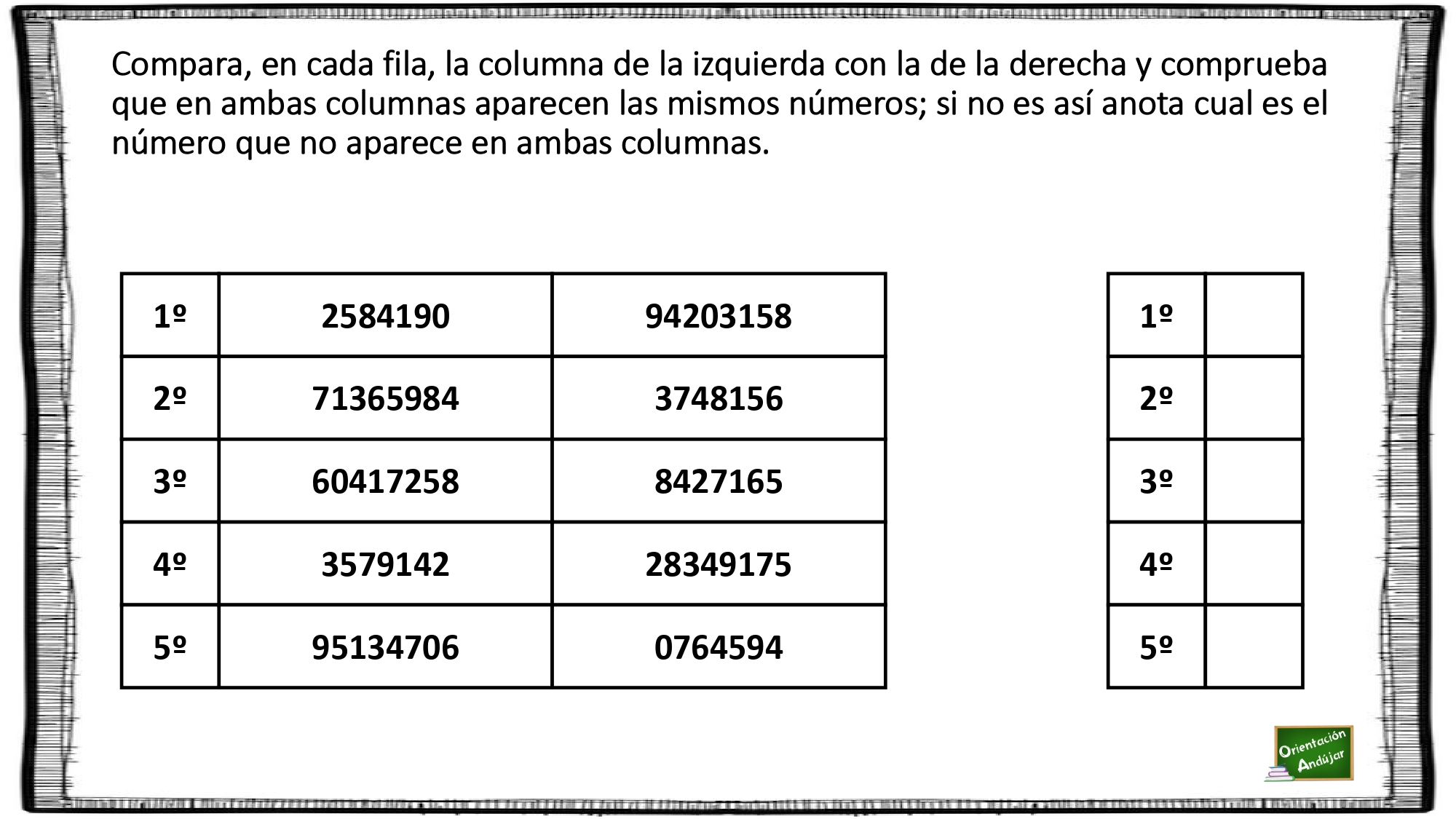 Compara, en cada fila, la columna de la izquierda con la de la derecha y comprueba que en ambas columnas aparecen las mismos números; si no es así anota cual es el número que no aparece en ambas columnas.

| 1º | 2584190 | 94203158 |
|---|---|---|
| 2º | 71365984 | 3748156 |
| 3º | 60417258 | 8427165 |
| 4º | 3579142 | 28349175 |
| 5º | 95134706 | 0764594 |

| 1º | |
|---|---|
| 2º | |
| 3º | |
| 4º | |
| 5º | |

Orientación Andújar